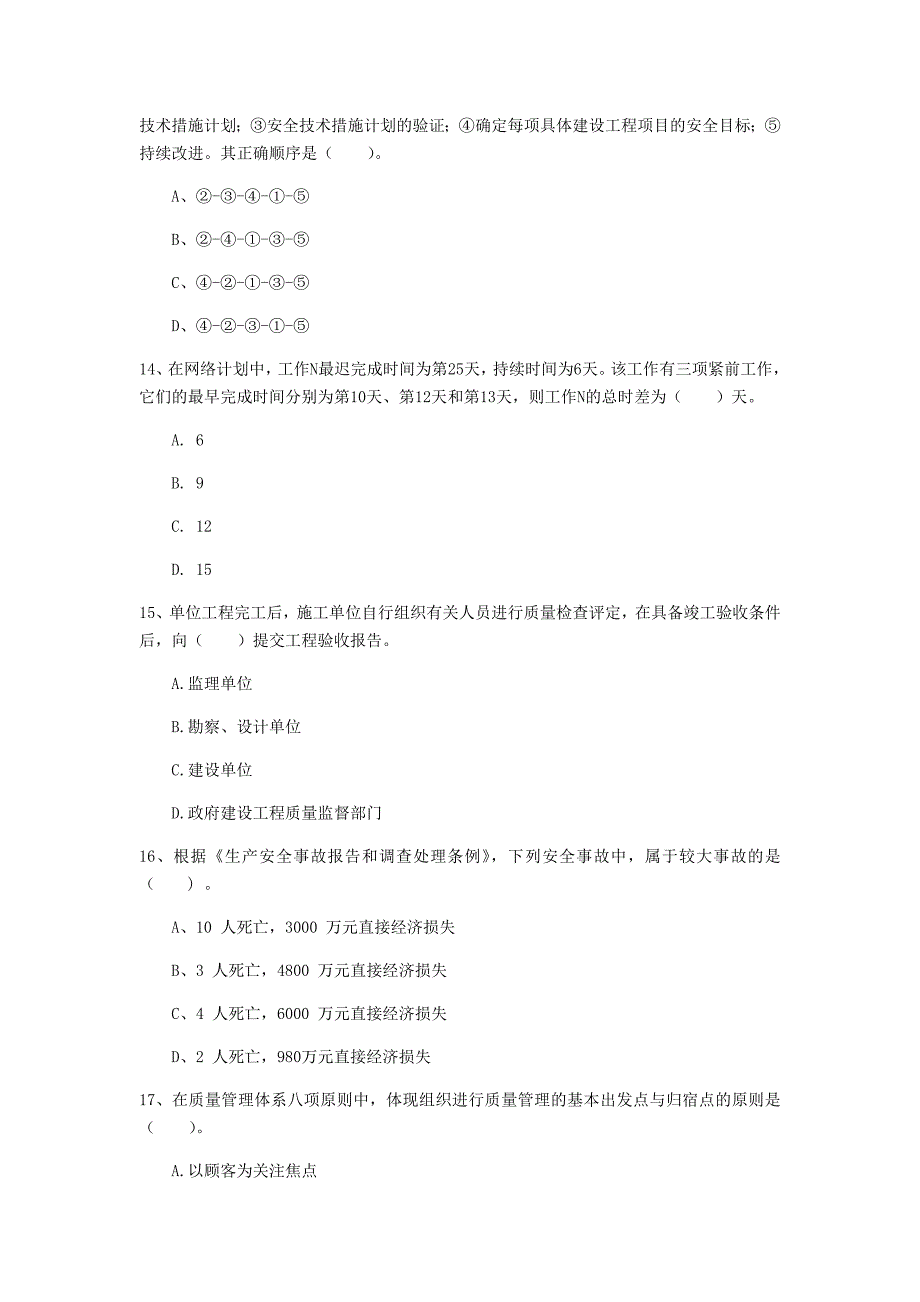 技术措施计划；③安全技术措施计划的验证；④确定每项具体建设工程项目的安全目标；⑤持续改进。其正确顺序是（　　）。

A、②-③-④-①-⑤

B、②-④-①-③-⑤

C、④-②-①-③-⑤

D、④-②-③-①-⑤

14、在网络计划中，工作N最迟完成时间为第25天，持续时间为6天。该工作有三项紧前工作，它们的最早完成时间分别为第10天、第12天和第13天，则工作N的总时差为（　　）天。

A. 6

B. 9

C. 12

D. 15

15、单位工程完工后，施工单位自行组织有关人员进行质量检查评定，在具备竣工验收条件后，向（　　）提交工程验收报告。

A.监理单位

B.勘察、设计单位

C.建设单位

D.政府建设工程质量监督部门

16、根据《生产安全事故报告和调查处理条例》，下列安全事故中，属于较大事故的是（　　）。

A、10 人死亡，3000 万元直接经济损失

B、3 人死亡，4800 万元直接经济损失

C、4 人死亡，6000 万元直接经济损失

D、2 人死亡，980万元直接经济损失

17、在质量管理体系八项原则中，体现组织进行质量管理的基本出发点与归宿点的原则是（　　）。

A.以顾客为关注焦点